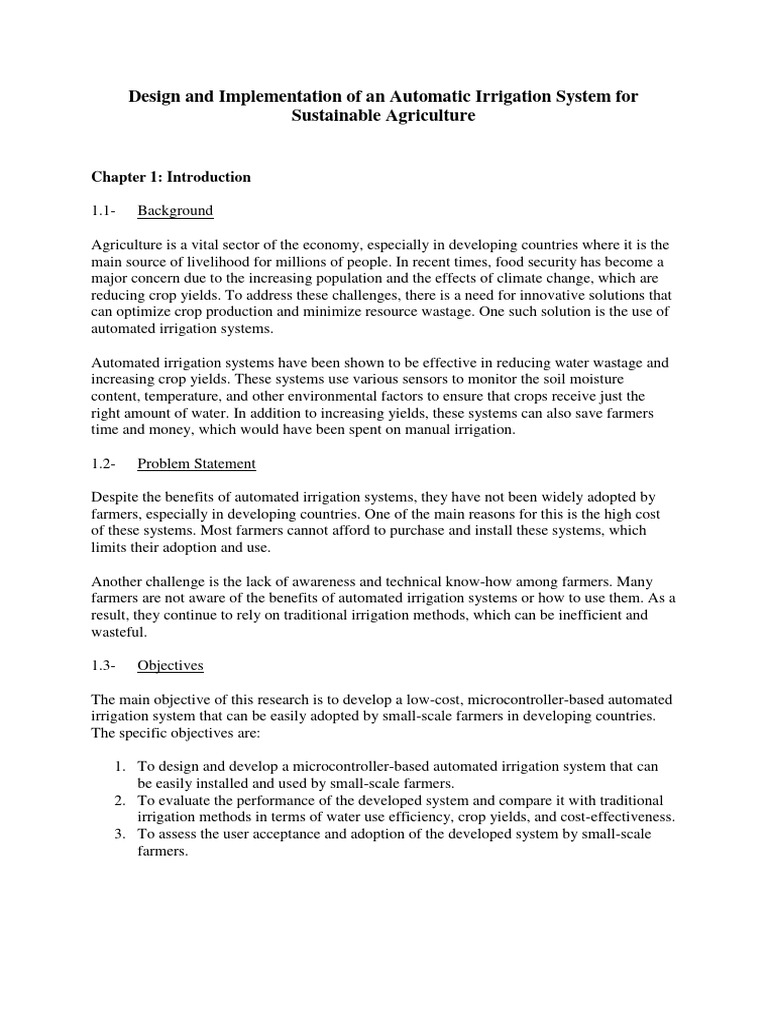 Design and Implementation of an Automatic Irrigation System for Sustainable Agriculture

Chapter 1: Introduction

1.1- Background

Agriculture is a vital sector of the economy, especially in developing countries where it is the main source of livelihood for millions of people. In recent times, food security has become a major concern due to the increasing population and the effects of climate change, which are reducing crop yields. To address these challenges, there is a need for innovative solutions that can optimize crop production and minimize resource wastage. One such solution is the use of automated irrigation systems.

Automated irrigation systems have been shown to be effective in reducing water wastage and increasing crop yields. These systems use various sensors to monitor the soil moisture content, temperature, and other environmental factors to ensure that crops receive just the right amount of water. In addition to increasing yields, these systems can also save farmers time and money, which would have been spent on manual irrigation.

1.2- Problem Statement

Despite the benefits of automated irrigation systems, they have not been widely adopted by farmers, especially in developing countries. One of the main reasons for this is the high cost of these systems. Most farmers cannot afford to purchase and install these systems, which limits their adoption and use.

Another challenge is the lack of awareness and technical know-how among farmers. Many farmers are not aware of the benefits of automated irrigation systems or how to use them. As a result, they continue to rely on traditional irrigation methods, which can be inefficient and wasteful.

1.3- Objectives

The main objective of this research is to develop a low-cost, microcontroller-based automated irrigation system that can be easily adopted by small-scale farmers in developing countries. The specific objectives are:

1. To design and develop a microcontroller-based automated irrigation system that can be easily installed and used by small-scale farmers.
2. To evaluate the performance of the developed system and compare it with traditional irrigation methods in terms of water use efficiency, crop yields, and cost-effectiveness.
3. To assess the user acceptance and adoption of the developed system by small-scale farmers.